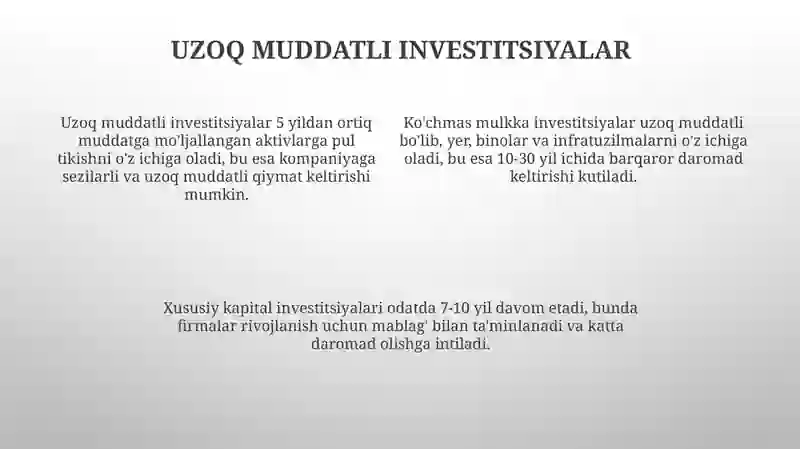 UZOQ MUDDATLI INVESTITSIYALAR

Uzoq muddatli investitsiyalar 5 yildan ortiq muddatga mo'ljallangan aktivlarga pul tikishni o'z ichiga oladi, bu esa kompaniyaga sezilarli va uzoq muddatli qiymat keltirishi mumkin.

Ko'chmas mulkka investitsiyalar uzoq muddatli bo'lib, yer, binolar va infratuzilmalarni o'z ichiga oladi, bu esa 10-30 yil ichida barqaror daromad keltirishi kutiladi.

Xususiy kapital investitsiyalari odatda 7-10 yil davom etadi, bunda firmalar rivojlanish uchun mablag' bilan ta'minlanadi va katta daromad olishga intiladi.